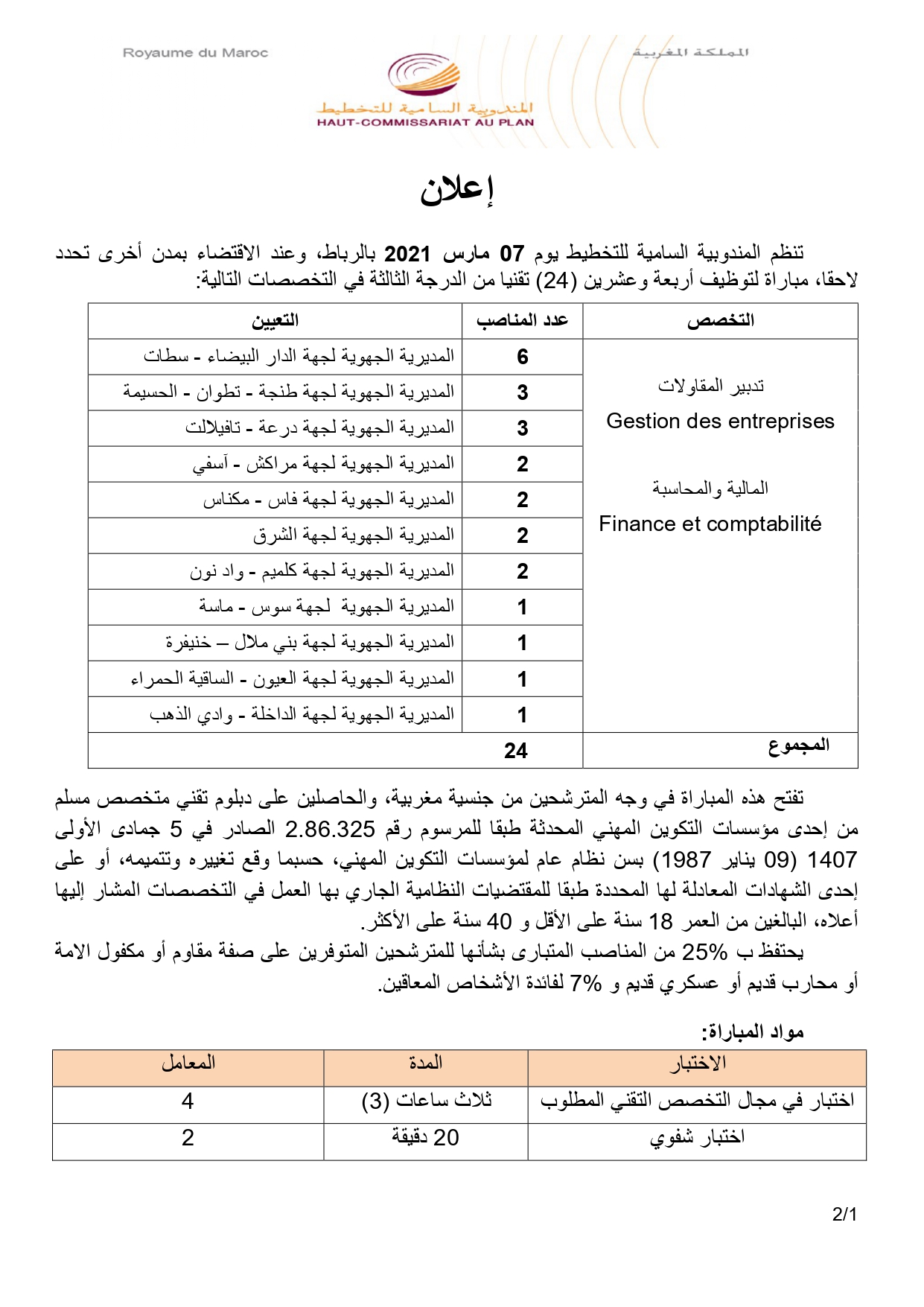 Royaume du Maroc

المملكة المغربية

المندوبية السامية للتخطيط
HAUT-COMMISSARIAT AU PLAN

إعلان

تنظم المندوبية السامية للتخطيط يوم 07 مارس 2021 بالرباط، وعند الاقتضاء بمدن أخرى تحدد لاحقا، مباراة لتوظيف أربعة وعشرين (24) تقنيا من الدرجة الثالثة في التخصصات التالية:

| التخصص | عدد المناصب | التعيين |
|---|---|---|
| تدبير المقاولات Gestion des entreprises المالية والمحاسبة Finance et comptabilité | 6 | المديرية الجهوية لجهة الدار البيضاء - سطات |
| | 3 | المديرية الجهوية لجهة طنجة - تطوان - الحسيمة |
| | 3 | المديرية الجهوية لجهة درعة - تافيلالت |
| | 2 | المديرية الجهوية لجهة مراكش - آسفي |
| | 2 | المديرية الجهوية لجهة فاس - مكناس |
| | 2 | المديرية الجهوية لجهة الشرق |
| | 2 | المديرية الجهوية لجهة كلميم - واد نون |
| | 1 | المديرية الجهوية لجهة سوس - ماسة |
| | 1 | المديرية الجهوية لجهة بني ملال – خنيفرة |
| | 1 | المديرية الجهوية لجهة العيون - الساقية الحمراء |
| | 1 | المديرية الجهوية لجهة الداخلة - وادي الذهب |
| المجموع | 24 | |

تفتح هذه المباراة في وجه المترشحين من جنسية مغربية، والحاصلين على دبلوم تقني متخصص مسلم من إحدى مؤسسات التكوين المهني المحدثة طبقا للمرسوم رقم 2.86.325 الصادر في 5 جمادى الأولى 1407 (09 يناير 1987) بسن نظام عام لمؤسسات التكوين المهني، حسبما وقع تغييره وتتميمه، أو على إحدى الشهادات المعادلة لها المحددة طبقا للمقتضيات النظامية الجاري بها العمل في التخصصات المشار إليها أعلاه، البالغين من العمر 18 سنة على الأقل و 40 سنة على الأكثر.
يحتفظ ب 25% من المناصب المتبارى بشأنها للمترشحين المتوفرين على صفة مقاوم أو مكفول الامة أو محارب قديم أو عسكري قديم و 7% لفائدة الأشخاص المعاقين.

مواد المباراة:

| الاختبار | المدة | المعامل |
|---|---|---|
| اختبار في مجال التخصص التقني المطلوب | ثلاث ساعات (3) | 4 |
| اختبار شفوي | 20 دقيقة | 2 |

2/1